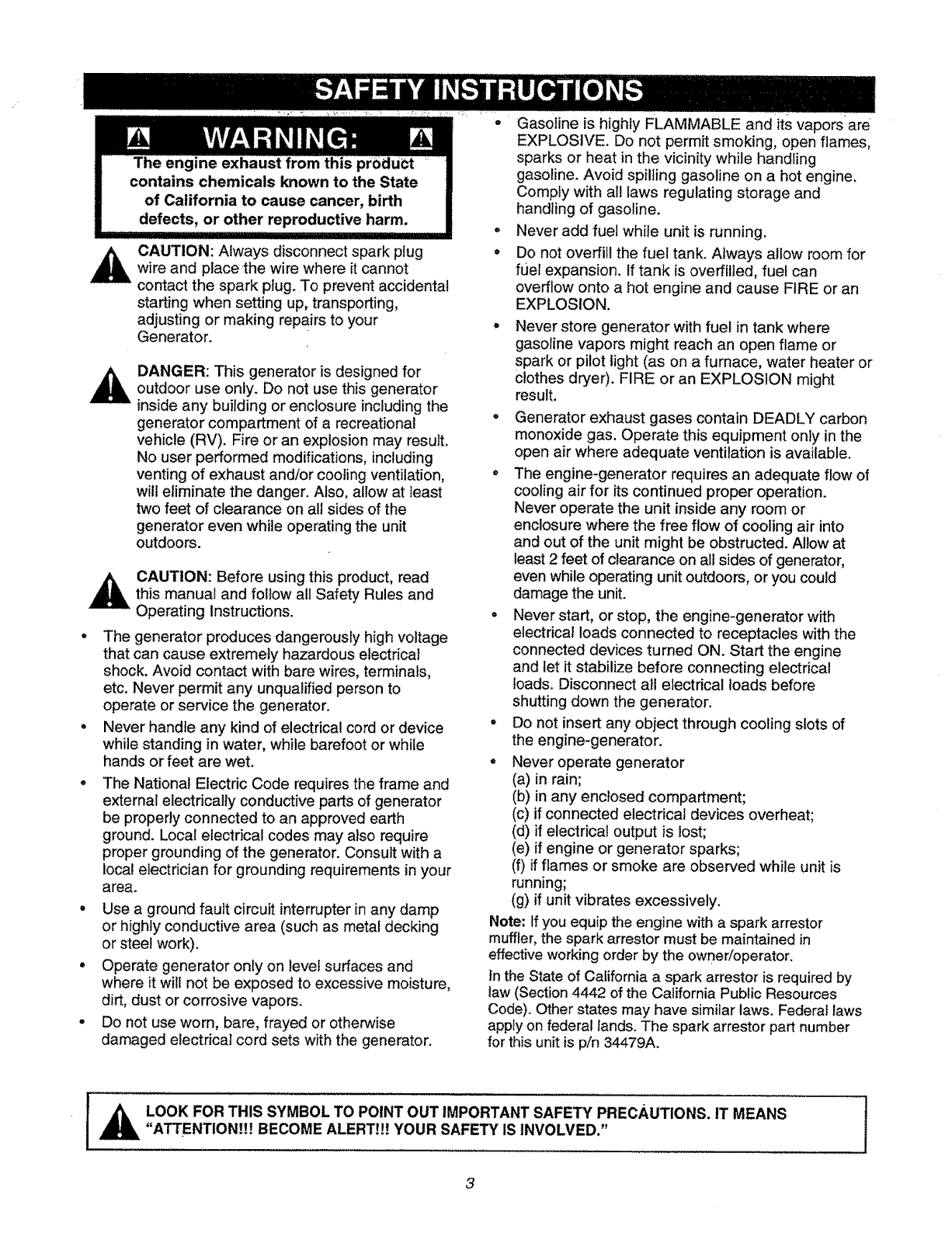 SAFETY INSTRUCTIONS

WARNING:

The engine exhaust from this product contains chemicals known to the State of California to cause cancer, birth defects, or other reproductive harm.

CAUTION: Always disconnect spark plug wire and place the wire where it cannot contact the spark plug. To prevent accidental starting when setting up, transporting, adjusting or making repairs to your Generator.

DANGER: This generator is designed for outdoor use only. Do not use this generator inside any building or enclosure including the generator compartment of a recreational vehicle (RV). Fire or an explosion may result. No user performed modifications, including venting of exhaust and/or cooling ventilation, will eliminate the danger. Also, allow at least two feet of clearance on all sides of the generator even while operating the unit outdoors.

CAUTION: Before using this product, read this manual and follow all Safety Rules and Operating Instructions.

• The generator produces dangerously high voltage that can cause extremely hazardous electrical shock. Avoid contact with bare wires, terminals, etc. Never permit any unqualified person to operate or service the generator.

• Never handle any kind of electrical cord or device while standing in water, while barefoot or while hands or feet are wet.

• The National Electric Code requires the frame and external electrically conductive parts of generator be properly connected to an approved earth ground. Local electrical codes may also require proper grounding of the generator. Consult with a local electrician for grounding requirements in your area.

• Use a ground fault circuit interrupter in any damp or highly conductive area (such as metal decking or steel work).

• Operate generator only on level surfaces and where it will not be exposed to excessive moisture, dirt, dust or corrosive vapors.

• Do not use worn, bare, frayed or otherwise damaged electrical cord sets with the generator.

• Gasoline is highly FLAMMABLE and its vapors are EXPLOSIVE. Do not permit smoking, open flames, sparks or heat in the vicinity while handling gasoline. Avoid spilling gasoline on a hot engine. Comply with all laws regulating storage and handling of gasoline.

• Never add fuel while unit is running.

• Do not overfill the fuel tank. Always allow room for fuel expansion. If tank is overfilled, fuel can overflow onto a hot engine and cause FIRE or an EXPLOSION.

• Never store generator with fuel in tank where gasoline vapors might reach an open flame or spark or pilot light (as on a furnace, water heater or clothes dryer). FIRE or an EXPLOSION might result.

• Generator exhaust gases contain DEADLY carbon monoxide gas. Operate this equipment only in the open air where adequate ventilation is available.

• The engine-generator requires an adequate flow of cooling air for its continued proper operation. Never operate the unit inside any room or enclosure where the free flow of cooling air into and out of the unit might be obstructed. Allow at least 2 feet of clearance on all sides of generator, even while operating unit outdoors, or you could damage the unit.

• Never start, or stop, the engine-generator with electrical loads connected to receptacles with the connected devices turned ON. Start the engine and let it stabilize before connecting electrical loads. Disconnect all electrical loads before shutting down the generator.

• Do not insert any object through cooling slots of the engine-generator.

• Never operate generator
(a) in rain;
(b) in any enclosed compartment;
(c) if connected electrical devices overheat;
(d) if electrical output is lost;
(e) if engine or generator sparks;
(f) if flames or smoke are observed while unit is running;
(g) if unit vibrates excessively.

Note: If you equip the engine with a spark arrestor muffler, the spark arrestor must be maintained in effective working order by the owner/operator.

In the State of California a spark arrestor is required by law (Section 4442 of the California Public Resources Code). Other states may have similar laws. Federal laws apply on federal lands. The spark arrestor part number for this unit is p/n 34479A.

LOOK FOR THIS SYMBOL TO POINT OUT IMPORTANT SAFETY PRECAUTIONS. IT MEANS "ATTENTION!!! BECOME ALERT!!! YOUR SAFETY IS INVOLVED."

3